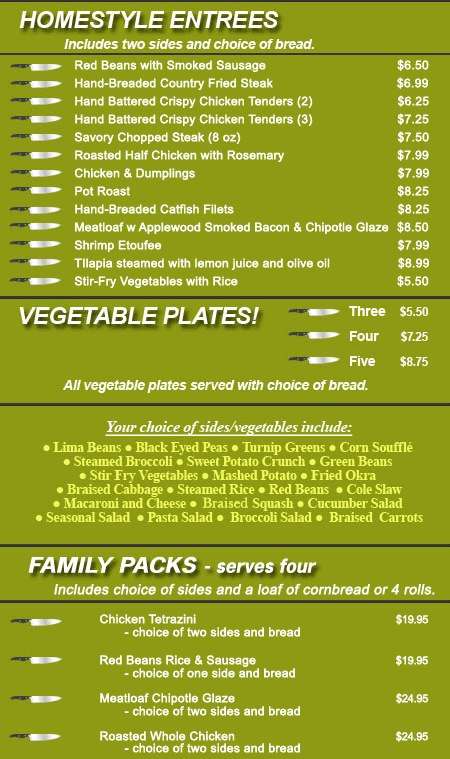 HOMESTYLE ENTREES

Includes two sides and choice of bread.

Red Beans with Smoked Sausage $6.50
Hand-Breaded Country Fried Steak $6.99
Hand Battered Crispy Chicken Tenders (2) $6.25
Hand Battered Crispy Chicken Tenders (3) $7.25
Savory Chopped Steak (8 oz) $7.50
Roasted Half Chicken with Rosemary $7.99
Chicken & Dumplings $7.99
Pot Roast $8.25
Hand-Breaded Catfish Filets $8.25
Meatloaf w Applewood Smoked Bacon & Chipotle Glaze $8.50
Shrimp Etoufee $7.99
Tilapia steamed with lemon juice and olive oil $8.99
Stir-Fry Vegetables with Rice $5.50

VEGETABLE PLATES!

Three $5.50
Four $7.25
Five $8.75

All vegetable plates served with choice of bread.

Your choice of sides/vegetables include:

• Lima Beans • Black Eyed Peas • Turnip Greens • Corn Soufflé • Steamed Broccoli • Sweet Potato Crunch • Green Beans • Stir Fry Vegetables • Mashed Potato • Fried Okra • Braised Cabbage • Steamed Rice • Red Beans • Cole Slaw • Macaroni and Cheese • Braised Squash • Cucumber Salad • Seasonal Salad • Pasta Salad • Broccoli Salad • Braised Carrots

FAMILY PACKS - serves four

Includes choice of sides and a loaf of cornbread or 4 rolls.

Chicken Tetrazini $19.95
- choice of two sides and bread

Red Beans Rice & Sausage $19.95
- choice of one side and bread

Meatloaf Chipotle Glaze $24.95
- choice of two sides and bread

Roasted Whole Chicken $24.95
- choice of two sides and bread